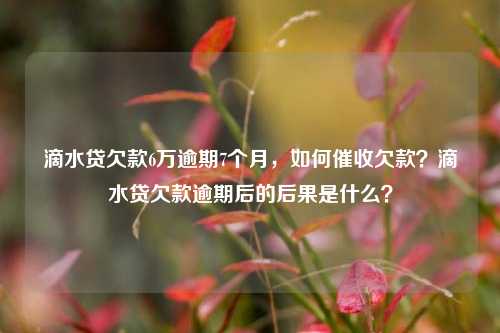 滴水贷欠款6万逾期7个月，如何催收欠款？滴水贷欠款逾期后的后果是什么？